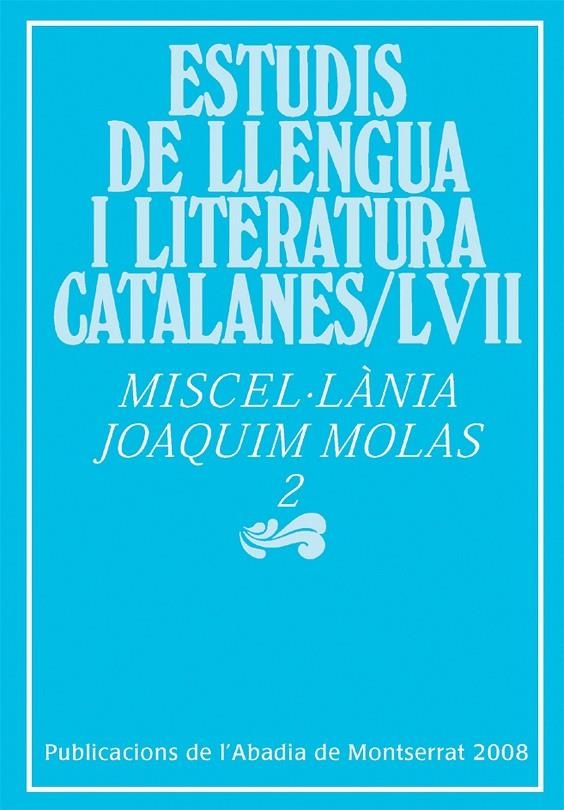 ESTUDIS DE LLENGUA I LITERATURA CATALANES/LVII

MISCEL·LÀNIA JOAQUIM MOLAS
2

Publicacions de l'Abadia de Montserrat 2008